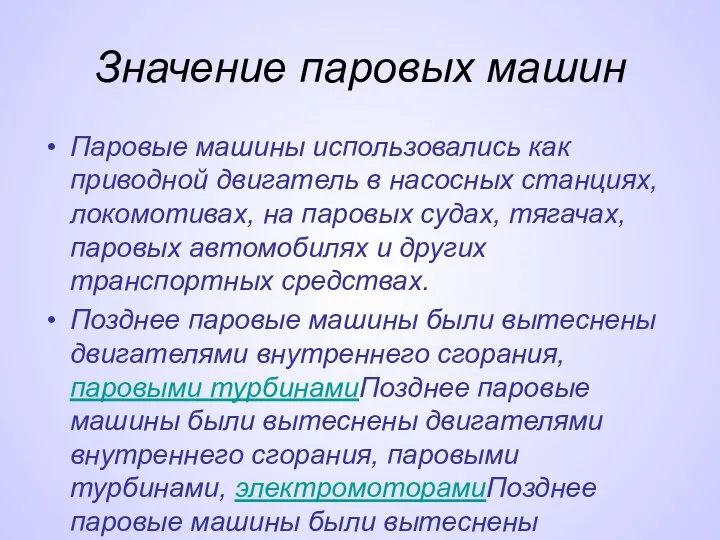 Значение паровых машин

• Паровые машины использовались как приводной двигатель в насосных станциях, локомотивах, на паровых судах, тягачах, паровых автомобилях и других транспортных средствах.

• Позднее паровые машины были вытеснены двигателями внутреннего сгорания, паровыми турбинамиПозднее паровые машины были вытеснены двигателями внутреннего сгорания, паровыми турбинами, электромоторамиПозднее паровые машины были вытеснены